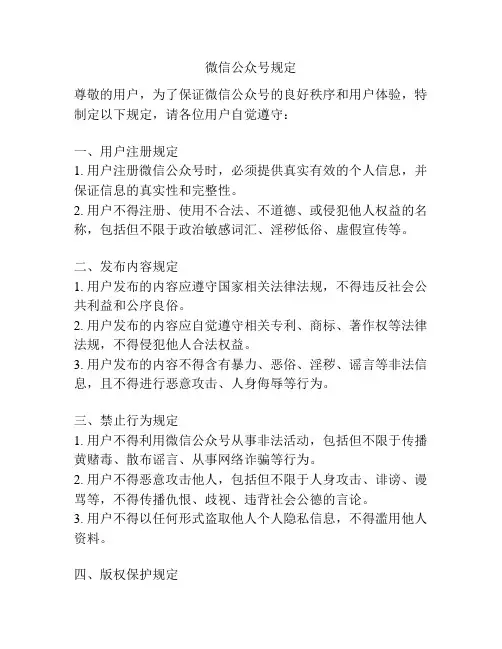 微信公众号规定

尊敬的用户，为了保证微信公众号的良好秩序和用户体验，特制定以下规定，请各位用户自觉遵守：

一、用户注册规定
1. 用户注册微信公众号时，必须提供真实有效的个人信息，并保证信息的真实性和完整性。
2. 用户不得注册、使用不合法、不道德、或侵犯他人权益的名称，包括但不限于政治敏感词汇、淫秽低俗、虚假宣传等。

二、发布内容规定
1. 用户发布的内容应遵守国家相关法律法规，不得违反社会公共利益和公序良俗。
2. 用户发布的内容应自觉遵守相关专利、商标、著作权等法律法规，不得侵犯他人合法权益。
3. 用户发布的内容不得含有暴力、恶俗、淫秽、谣言等非法信息，且不得进行恶意攻击、人身侮辱等行为。

三、禁止行为规定
1. 用户不得利用微信公众号从事非法活动，包括但不限于传播黄赌毒、散布谣言、从事网络诈骗等行为。
2. 用户不得恶意攻击他人，包括但不限于人身攻击、诽谤、谩骂等，不得传播仇恨、歧视、违背社会公德的言论。
3. 用户不得以任何形式盗取他人个人隐私信息，不得滥用他人资料。

四、版权保护规定